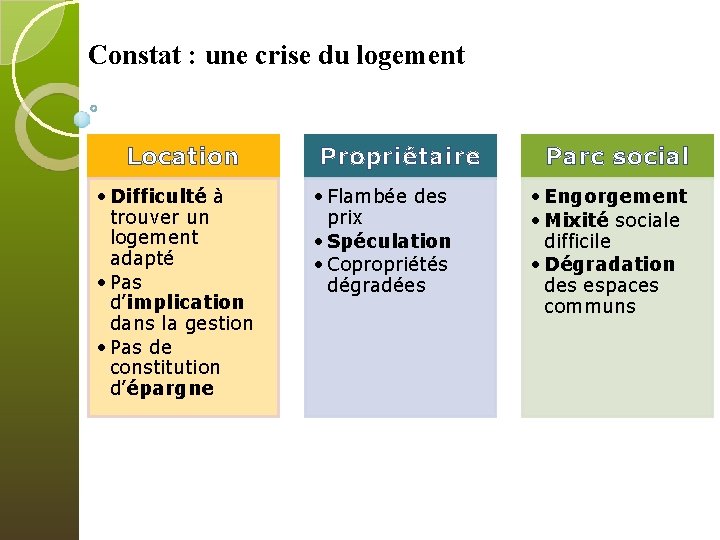 Constat : une crise du logement

Location

• Difficulté à trouver un logement adapté
• Pas d'implication dans la gestion
• Pas de constitution d'épargne

Propriétaire

• Flambée des prix
• Spéculation
• Copropriétés dégradées

Parc social

• Engorgement
• Mixité sociale difficile
• Dégradation des espaces communs